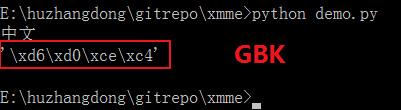 E:\huzhangdong\gitrepo\xmme>python demo.py
中文
'\xd6\xd0\xce\xc4'

GBK

E:\huzhangdong\gitrepo\xmme>